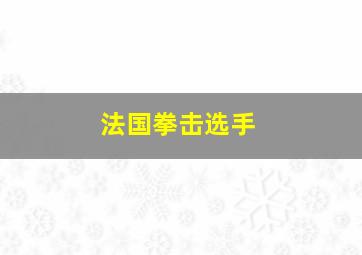 法国拳击选手